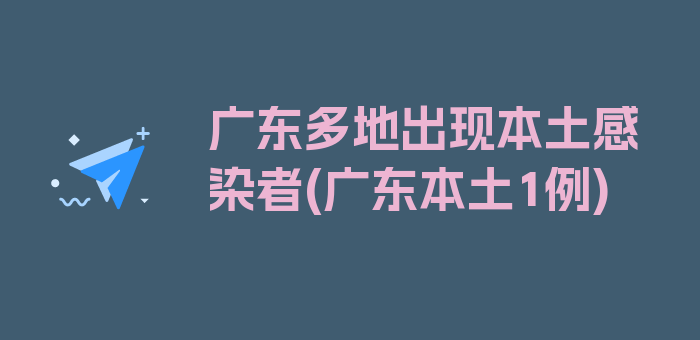 广东多地出现本土感染者(广东本土1例)